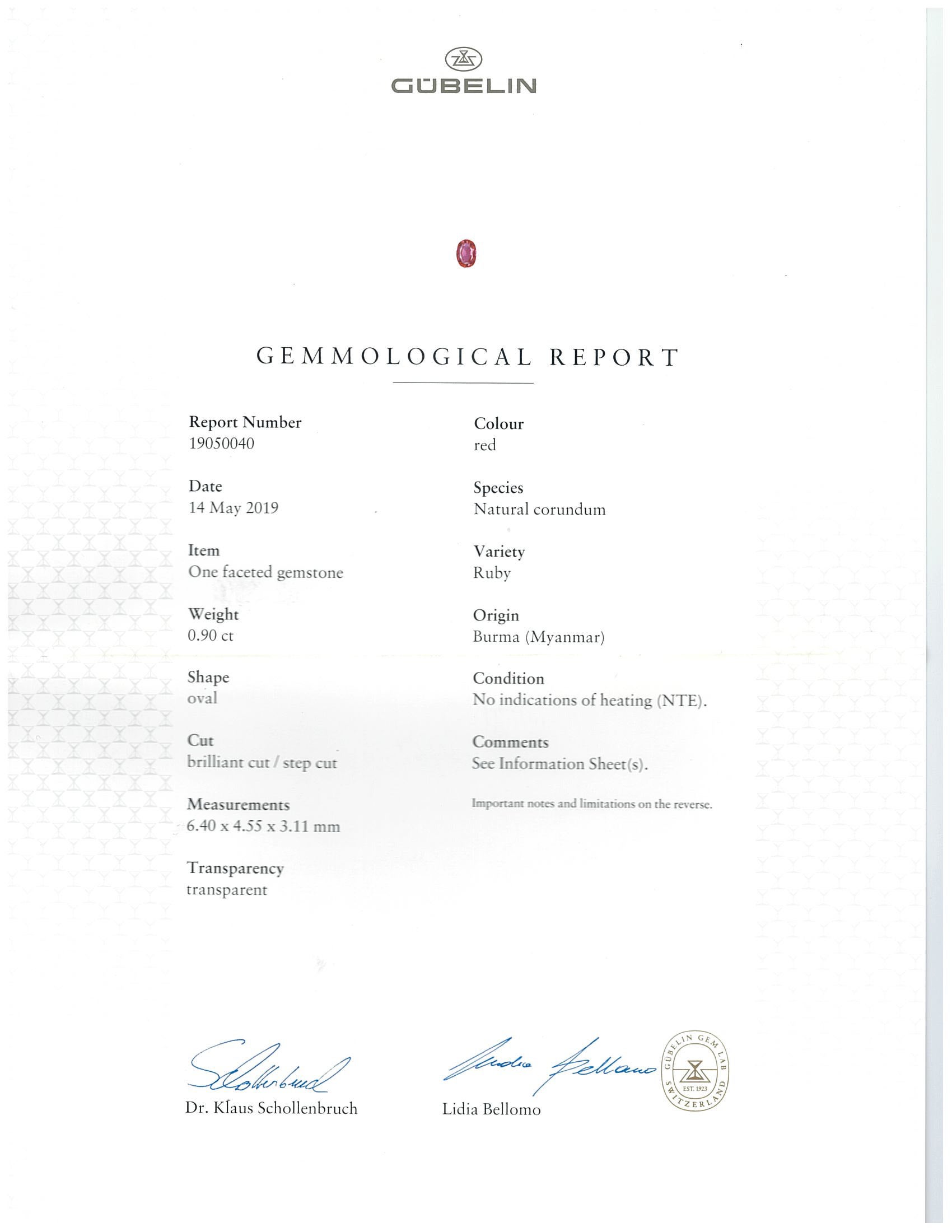 GÜBELIN

GEMMOLOGICAL REPORT

Report Number
19050040

Date
14 May 2019

Item
One faceted gemstone

Weight
0.90 ct

Shape
oval

Cut
brilliant cut / step cut

Measurements
6.40 x 4.55 x 3.11 mm

Transparency
transparent

Colour
red

Species
Natural corundum

Variety
Ruby

Origin
Burma (Myanmar)

Condition
No indications of heating (NTE).

Comments
See Information Sheet(s).

Important notes and limitations on the reverse.

Dr. Klaus Schollenbruch

Lidia Bellomo

GÜBELIN GEM LAB
EST. 1923
SWITZERLAND